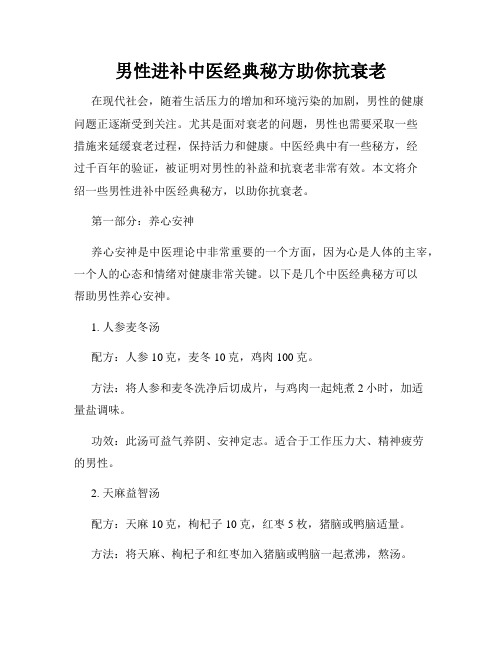 男性进补中医经典秘方助你抗衰老

在现代社会，随着生活压力的增加和环境污染的加剧，男性的健康问题正逐渐受到关注。尤其是面对衰老的问题，男性也需要采取一些措施来延缓衰老过程，保持活力和健康。中医经典中有一些秘方，经过千百年的验证，被证明对男性的补益和抗衰老非常有效。本文将介绍一些男性进补中医经典秘方，以助你抗衰老。

第一部分：养心安神

养心安神是中医理论中非常重要的一个方面，因为心是人体的主宰，一个人的心态和情绪对健康非常关键。以下是几个中医经典秘方可以帮助男性养心安神。

1. 人参麦冬汤

配方：人参 10 克，麦冬 10 克，鸡肉 100 克。

方法：将人参和麦冬洗净后切成片，与鸡肉一起炖煮 2 小时，加适量盐调味。

功效：此汤可益气养阴、安神定志。适合于工作压力大、精神疲劳的男性。

2. 天麻益智汤

配方：天麻 10 克，枸杞子 10 克，红枣 5 枚，猪脑或鸭脑适量。

方法：将天麻、枸杞子和红枣加入猪脑或鸭脑一起煮沸，熬汤。